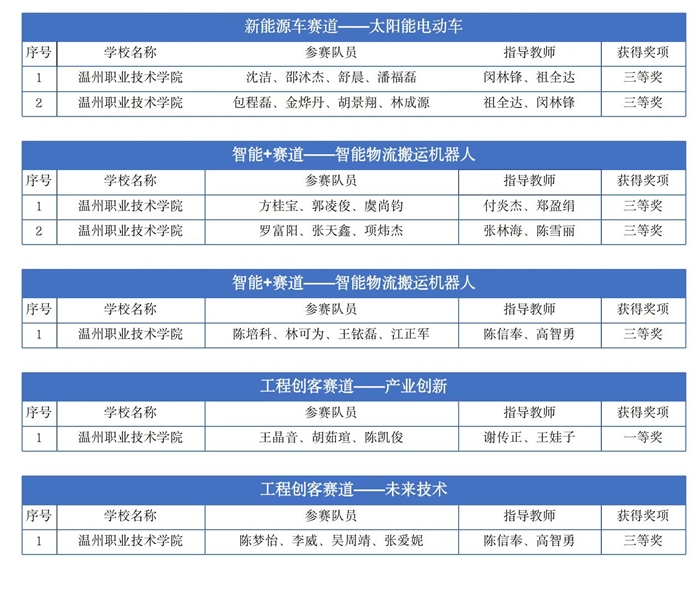 新能源车赛道——太阳能电动车

| 序号 | 学校名称 | 参赛队员 | 指导教师 | 获得奖项 |
|---|---|---|---|---|
| 1 | 温州职业技术学院 | 沈洁、邵沐杰、舒晨、潘福磊 | 闵林锋、祖全达 | 三等奖 |
| 2 | 温州职业技术学院 | 包程磊、金烨丹、胡景翔、林成源 | 祖全达、闵林锋 | 三等奖 |

智能+赛道——智能物流搬运机器人

| 序号 | 学校名称 | 参赛队员 | 指导教师 | 获得奖项 |
|---|---|---|---|---|
| 1 | 温州职业技术学院 | 方桂宝、郭凌俊、虞尚钧 | 付炎杰、郑盈绢 | 三等奖 |
| 2 | 温州职业技术学院 | 罗富阳、张天鑫、项炜杰 | 张林海、陈雪丽 | 三等奖 |

智能+赛道——智能物流搬运机器人

| 序号 | 学校名称 | 参赛队员 | 指导教师 | 获得奖项 |
|---|---|---|---|---|
| 1 | 温州职业技术学院 | 陈培科、林可为、王铱磊、江正军 | 陈信奉、高智勇 | 三等奖 |

工程创客赛道——产业创新

| 序号 | 学校名称 | 参赛队员 | 指导教师 | 获得奖项 |
|---|---|---|---|---|
| 1 | 温州职业技术学院 | 王晶音、胡茹瑄、陈凯俊 | 谢传正、王娃子 | 一等奖 |

工程创客赛道——未来技术

| 序号 | 学校名称 | 参赛队员 | 指导教师 | 获得奖项 |
|---|---|---|---|---|
| 1 | 温州职业技术学院 | 陈梦怡、李威、吴周靖、张爱妮 | 陈信奉、高智勇 | 三等奖 |